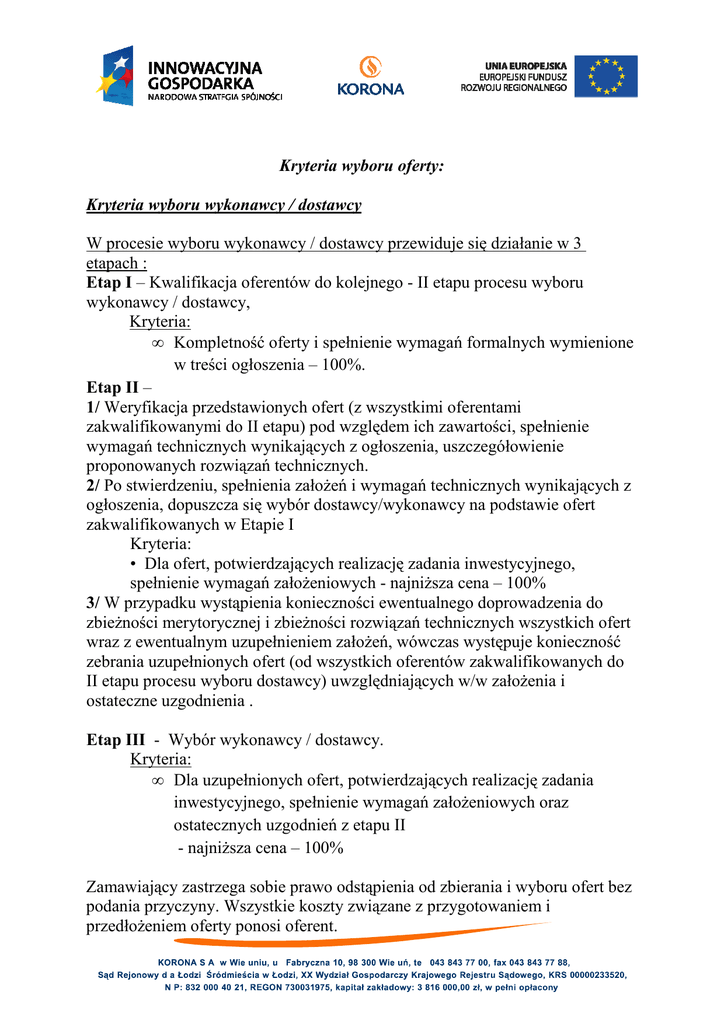 INNOWACYJNA GOSPODARKA
NARODOWA STRATEGIA SPÓJNOŚCI

KORONA

UNIA EUROPEJSKA
EUROPEJSKI FUNDUSZ
ROZWOJU REGIONALNEGO

Kryteria wyboru oferty:

Kryteria wyboru wykonawcy / dostawcy

W procesie wyboru wykonawcy / dostawcy przewiduje się działanie w 3 etapach :
Etap I – Kwalifikacja oferentów do kolejnego - II etapu procesu wyboru wykonawcy / dostawcy,
Kryteria:
∞ Kompletność oferty i spełnienie wymagań formalnych wymienione w treści ogłoszenia – 100%.
Etap II –
1/ Weryfikacja przedstawionych ofert (z wszystkimi oferentami zakwalifikowanymi do II etapu) pod względem ich zawartości, spełnienie wymagań technicznych wynikających z ogłoszenia, uszczegółowienie proponowanych rozwiązań technicznych.
2/ Po stwierdzeniu, spełnienia założeń i wymagań technicznych wynikających z ogłoszenia, dopuszcza się wybór dostawcy/wykonawcy na podstawie ofert zakwalifikowanych w Etapie I
Kryteria:
• Dla ofert, potwierdzających realizację zadania inwestycyjnego, spełnienie wymagań założeniowych - najniższa cena – 100%
3/ W przypadku wystąpienia konieczności ewentualnego doprowadzenia do zbieżności merytorycznej i zbieżności rozwiązań technicznych wszystkich ofert wraz z ewentualnym uzupełnieniem założeń, wówczas występuje konieczność zebrania uzupełnionych ofert (od wszystkich oferentów zakwalifikowanych do II etapu procesu wyboru dostawcy) uwzględniających w/w założenia i ostateczne uzgodnienia .

Etap III - Wybór wykonawcy / dostawcy.
Kryteria:
∞ Dla uzupełnionych ofert, potwierdzających realizację zadania inwestycyjnego, spełnienie wymagań założeniowych oraz ostatecznych uzgodnień z etapu II
- najniższa cena – 100%

Zamawiający zastrzega sobie prawo odstąpienia od zbierania i wyboru ofert bez podania przyczyny. Wszystkie koszty związane z przygotowaniem i przedłożeniem oferty ponosi oferent.

KORONA S A w Wie uniu, u Fabryczna 10, 98 300 Wie uń, te 043 843 77 00, fax 043 843 77 88,
Sąd Rejonowy d a Łodzi Śródmieścia w Łodzi, XX Wydział Gospodarczy Krajowego Rejestru Sądowego, KRS 00000233520,
N P: 832 000 40 21, REGON 730031975, kapitał zakładowy: 3 816 000,00 zł, w pełni opłacony